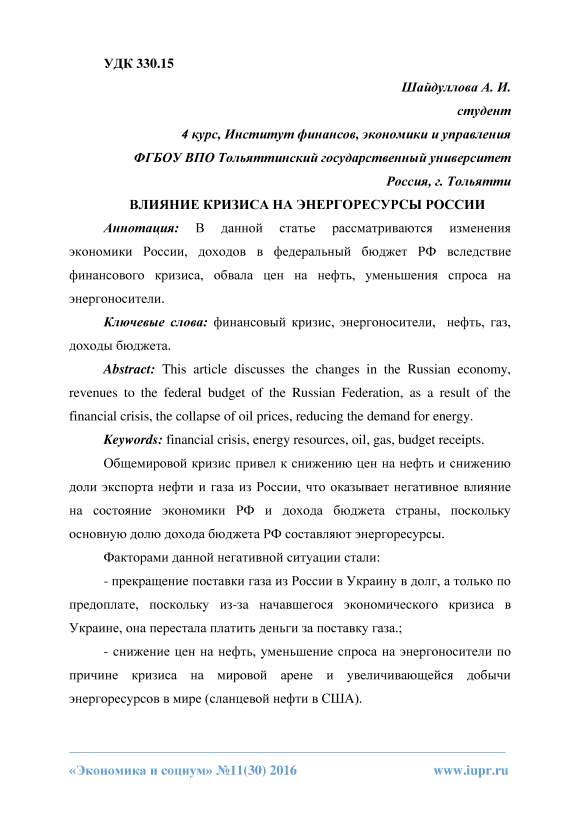 УДК 330.15

Шайдуллова А. И.

студент

4 курс, Институт финансов, экономики и управления

ФГБОУ ВПО Тольяттинский государственный университет

Россия, г. Тольятти

ВЛИЯНИЕ КРИЗИСА НА ЭНЕРГОРЕСУРСЫ РОССИИ

Аннотация: В данной статье рассматриваются изменения экономики России, доходов в федеральный бюджет РФ вследствие финансового кризиса, обвала цен на нефть, уменьшения спроса на энергоносители.

Ключевые слова: финансовый кризис, энергоносители, нефть, газ, доходы бюджета.

Abstract: This article discusses the changes in the Russian economy, revenues to the federal budget of the Russian Federation, as a result of the financial crisis, the collapse of oil prices, reducing the demand for energy.

Keywords: financial crisis, energy resources, oil, gas, budget receipts.

Общемировой кризис привел к снижению цен на нефть и снижению доли экспорта нефти и газа из России, что оказывает негативное влияние на состояние экономики РФ и дохода бюджета страны, поскольку основную долю дохода бюджета РФ составляют энергоресурсы.

Факторами данной негативной ситуации стали:

- прекращение поставки газа из России в Украину в долг, а только по предоплате, поскольку из-за начавшегося экономического кризиса в Украине, она перестала платить деньги за поставку газа.;

- снижение цен на нефть, уменьшение спроса на энергоносители по причине кризиса на мировой арене и увеличивающейся добычи энергоресурсов в мире (сланцевой нефти в США).

«Экономика и социум» №11(30) 2016 www.iupr.ru